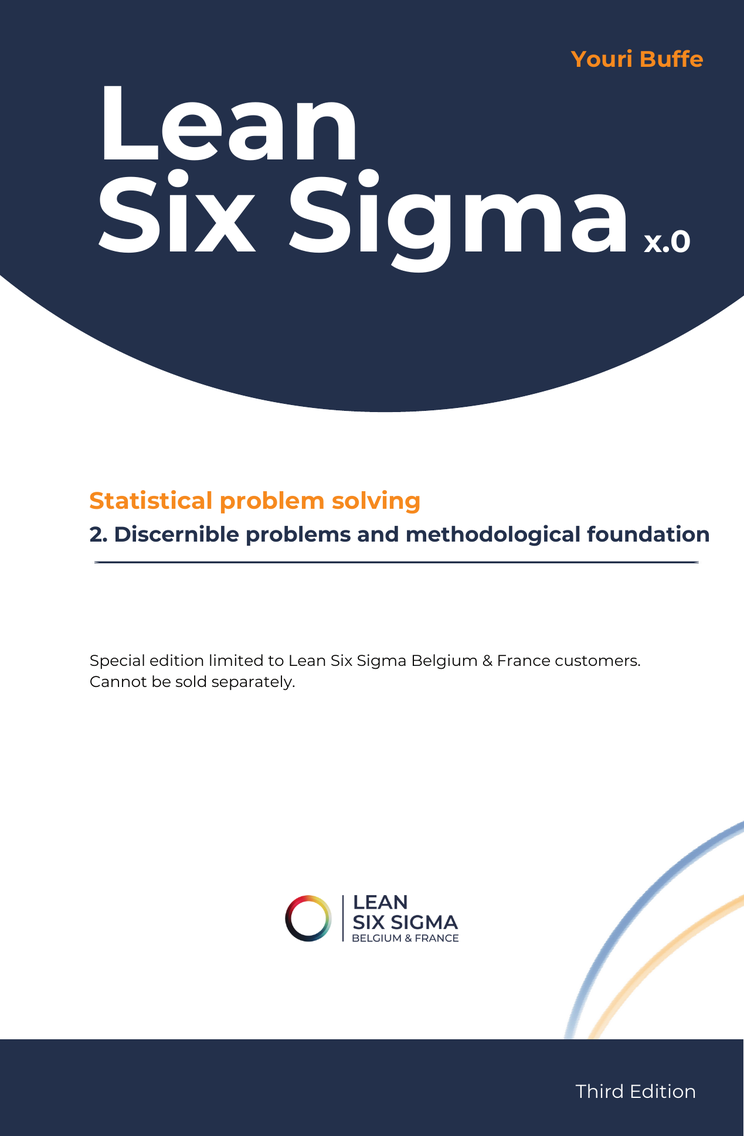 Youri Buffe

Lean
Six Sigma x.0

Statistical problem solving

2. Discernible problems and methodological foundation

Special edition limited to Lean Six Sigma Belgium & France customers. Cannot be sold separately.

LEAN
SIX SIGMA
BELGIUM & FRANCE

Third Edition